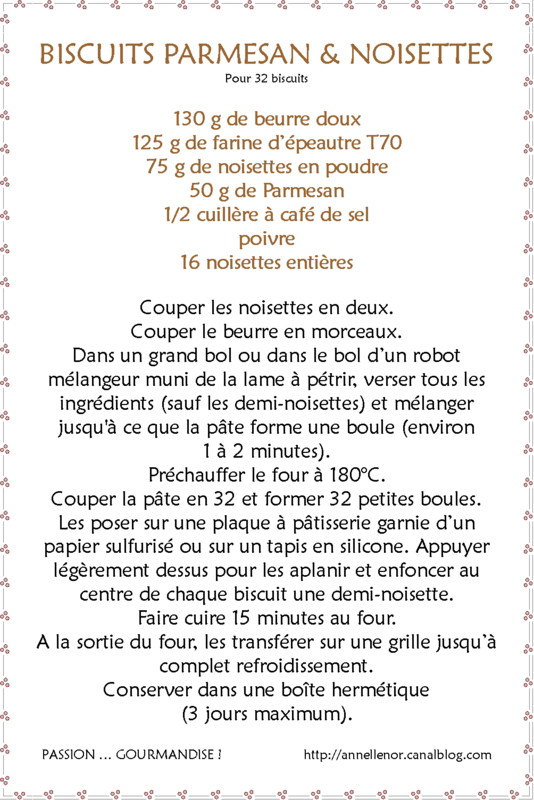 BISCUITS PARMESAN & NOISETTES
Pour 32 biscuits

130 g de beurre doux
125 g de farine d'épeautre T70
75 g de noisettes en poudre
50 g de Parmesan
1/2 cuillère à café de sel
poivre
16 noisettes entières

Couper les noisettes en deux.
Couper le beurre en morceaux.
Dans un grand bol ou dans le bol d'un robot mélangeur muni de la lame à pétrir, verser tous les ingrédients (sauf les demi-noisettes) et mélanger jusqu'à ce que la pâte forme une boule (environ 1 à 2 minutes).
Préchauffer le four à 180°C.
Couper la pâte en 32 et former 32 petites boules. Les poser sur une plaque à pâtisserie garnie d'un papier sulfurisé ou sur un tapis en silicone. Appuyer légèrement dessus pour les aplanir et enfoncer au centre de chaque biscuit une demi-noisette.
Faire cuire 15 minutes au four.
A la sortie du four, les transférer sur une grille jusqu'à complet refroidissement.
Conserver dans une boîte hermétique (3 jours maximum).

PASSION ... GOURMANDISE !
http://annellenor.canalblog.com